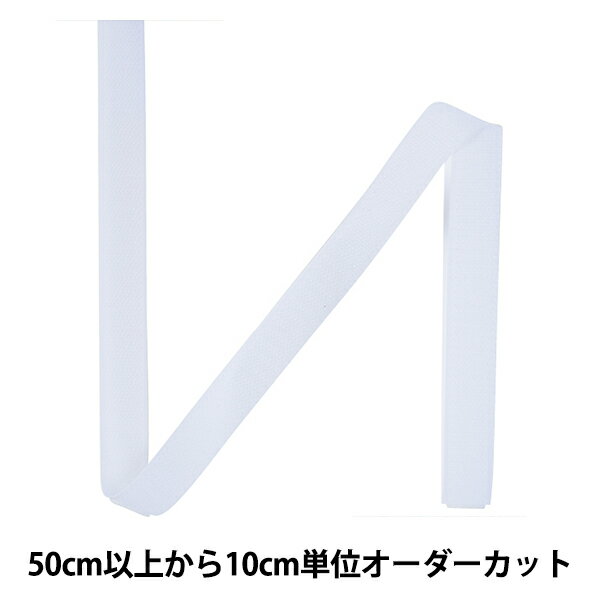 50cm以上から10cm単位オーダーカット